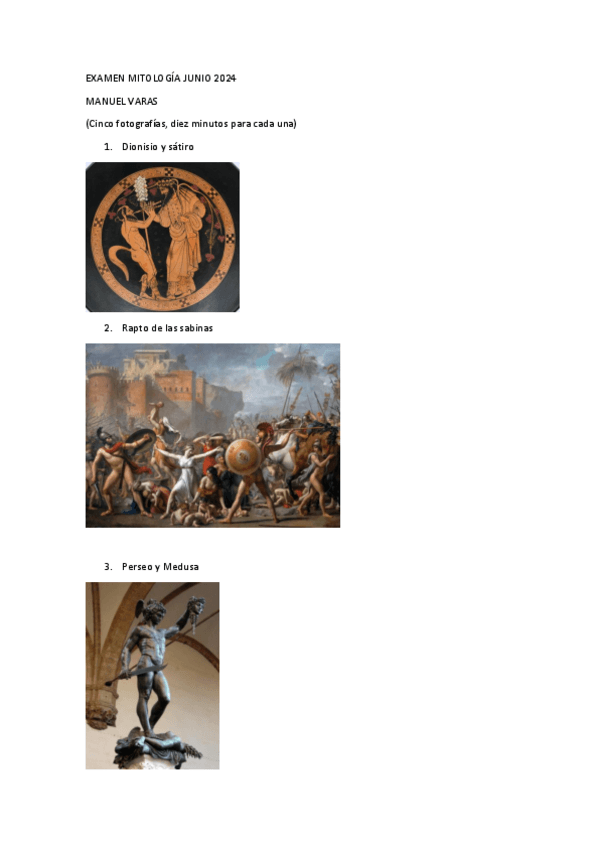 EXAMEN MITOLOGÍA JUNIO 2024

MANUEL VARAS

(Cinco fotografías, diez minutos para cada una)

1. Dionisio y sátiro

2. Rapto de las sabinas

3. Perseo y Medusa